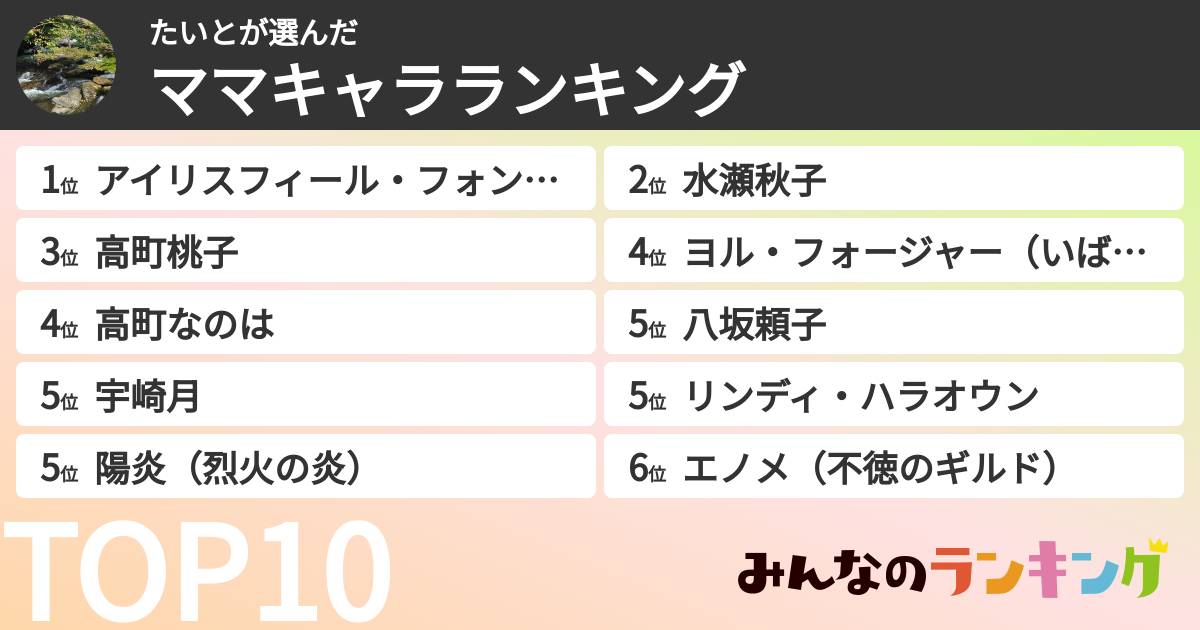 たいとが選んだ
ママキャラランキング

1位 アイリスフィール・フォン…
2位 水瀬秋子
3位 高町桃子
4位 ヨル・フォージャー（いば…
4位 高町なのは
5位 八坂頼子
5位 宇崎月
5位 リンディ・ハラオウン
5位 陽炎（烈火の炎）
6位 エノメ（不徳のギルド）

TOP10

みんなのランキング